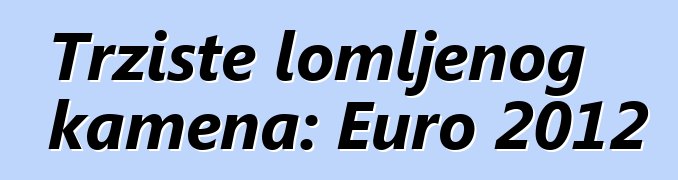 Trziste lomljenog kamena: Euro 2012